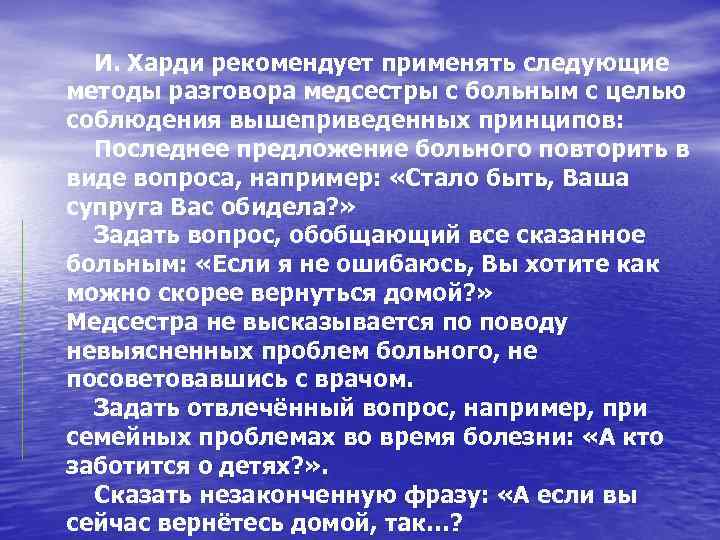 И. Харди рекомендует применять следующие методы разговора медсестры с больным с целью соблюдения вышеприведенных принципов:

Последнее предложение больного повторить в виде вопроса, например: «Стало быть, Ваша супруга Вас обидела?»

Задать вопрос, обобщающий все сказанное больным: «Если я не ошибаюсь, Вы хотите как можно скорее вернуться домой?»

Медсестра не высказывается по поводу невыясненных проблем больного, не посоветовавшись с врачом.

Задать отвлечённый вопрос, например, при семейных проблемах во время болезни: «А кто заботится о детях?».

Сказать незаконченную фразу: «А если вы сейчас вернётесь домой, так...?